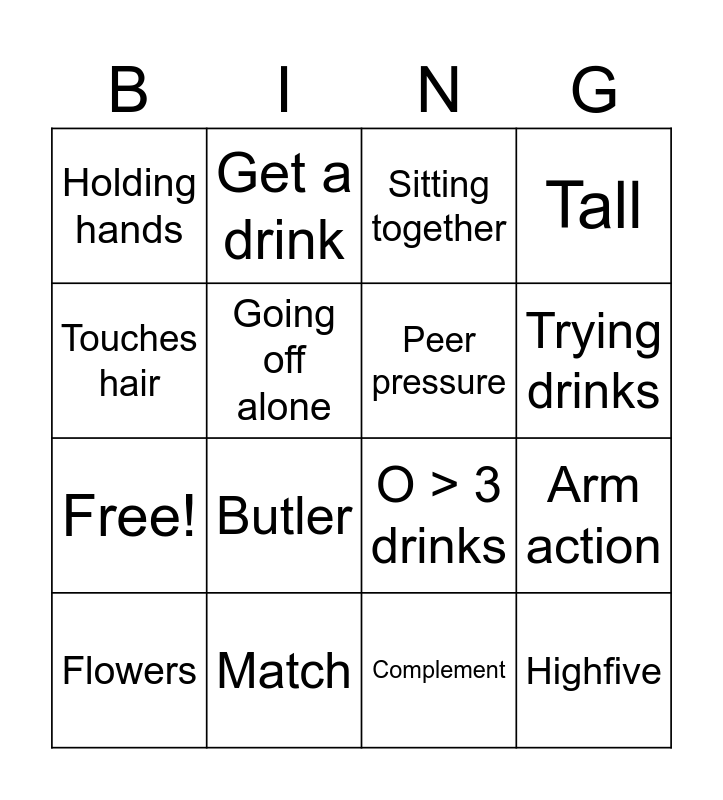 | B | I | N | G |
|---|---|---|---|
| Holding hands | Get a drink | Sitting together | Tall |
| Touches hair | Going off alone | Peer pressure | Trying drinks |
| Free! | Butler | O > 3 drinks | Arm action |
| Flowers | Match | Complement | Highfive |